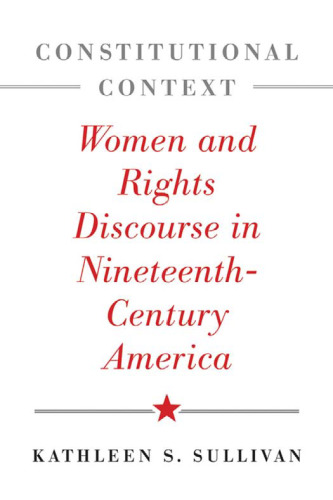 CONSTITUTIONAL CONTEXT

Women and Rights Discourse in Nineteenth-Century America

KATHLEEN S. SULLIVAN